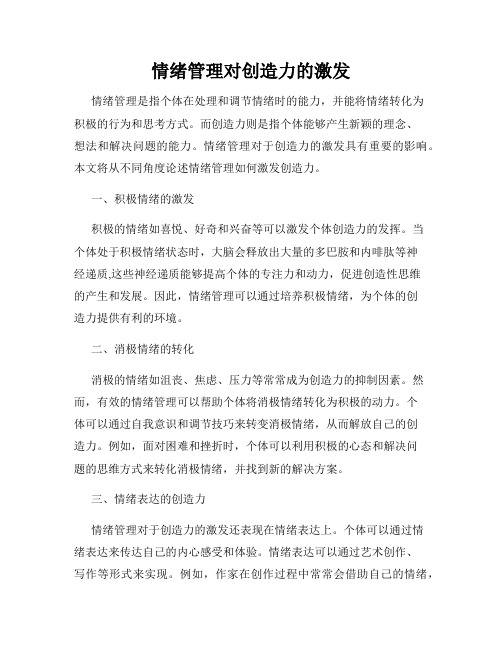 情绪管理对创造力的激发

情绪管理是指个体在处理和调节情绪时的能力，并能将情绪转化为积极的行为和思考方式。而创造力则是指个体能够产生新颖的理念、想法和解决问题的能力。情绪管理对于创造力的激发具有重要的影响。本文将从不同角度论述情绪管理如何激发创造力。

一、积极情绪的激发

积极的情绪如喜悦、好奇和兴奋等可以激发个体创造力的发挥。当个体处于积极情绪状态时，大脑会释放出大量的多巴胺和内啡肽等神经递质,这些神经递质能够提高个体的专注力和动力，促进创造性思维的产生和发展。因此，情绪管理可以通过培养积极情绪，为个体的创造力提供有利的环境。

二、消极情绪的转化

消极的情绪如沮丧、焦虑、压力等常常成为创造力的抑制因素。然而，有效的情绪管理可以帮助个体将消极情绪转化为积极的动力。个体可以通过自我意识和调节技巧来转变消极情绪，从而解放自己的创造力。例如，面对困难和挫折时，个体可以利用积极的心态和解决问题的思维方式来转化消极情绪，并找到新的解决方案。

三、情绪表达的创造力

情绪管理对于创造力的激发还表现在情绪表达上。个体可以通过情绪表达来传达自己的内心感受和体验。情绪表达可以通过艺术创作、写作等形式来实现。例如，作家在创作过程中常常会借助自己的情绪，